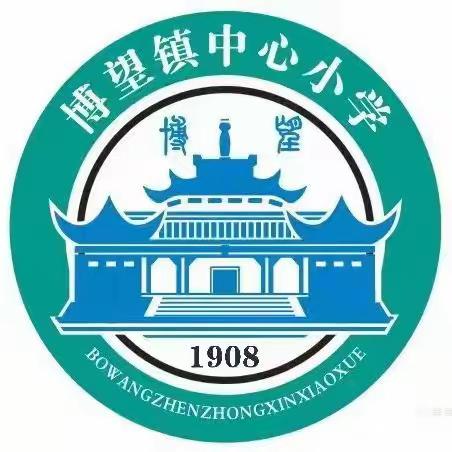 博望镇中心小学

博 望

1908

BOWANGZHENZHONGXINXIAOXUE